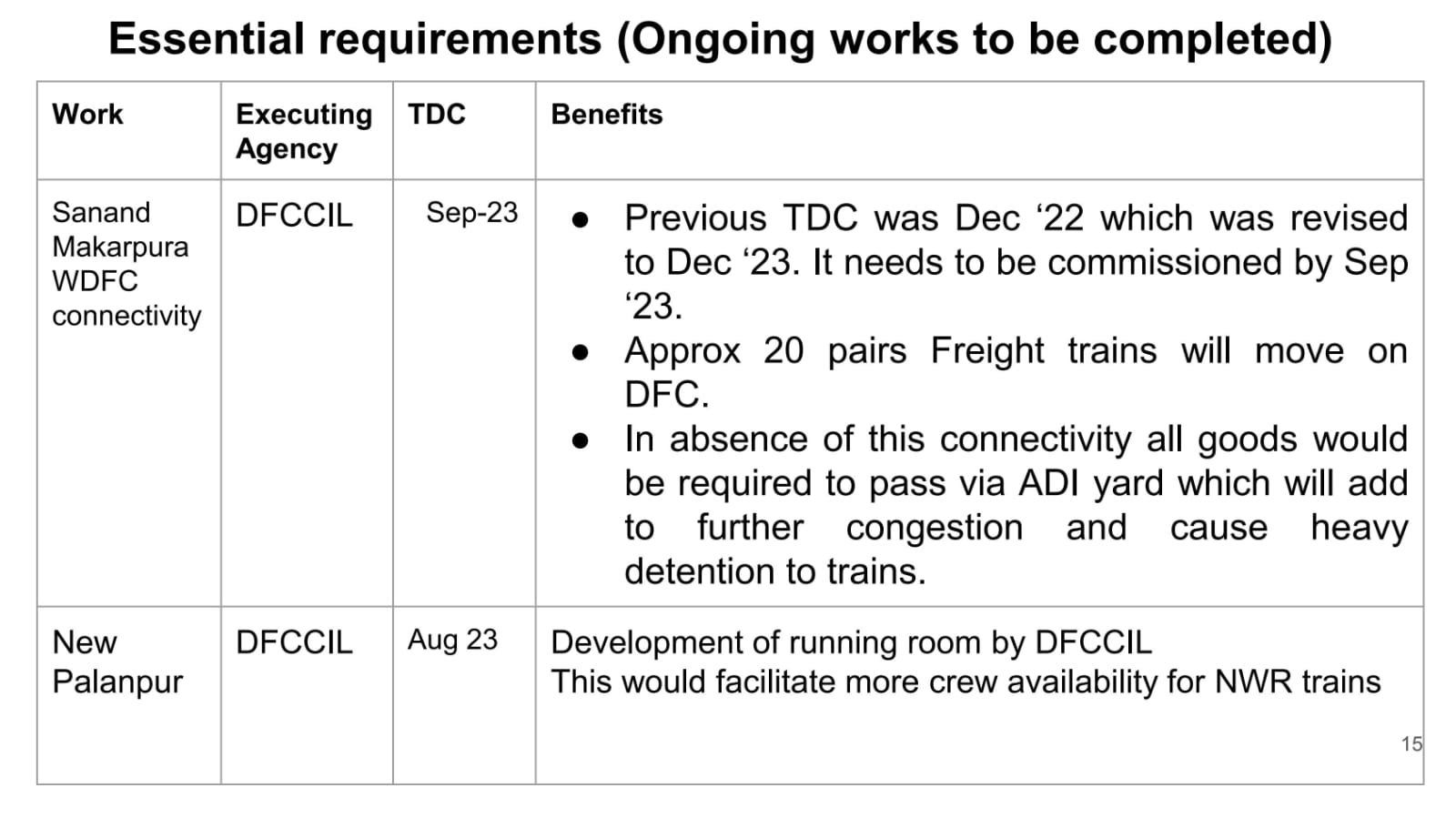 Essential requirements (Ongoing works to be completed)

| Work | Executing Agency | TDC | Benefits |
|---|---|---|---|
| Sanand Makarpura WDFC connectivity | DFCCIL | Sep-23 | • Previous TDC was Dec '22 which was revised to Dec '23. It needs to be commissioned by Sep '23. • Approx 20 pairs Freight trains will move on DFC. • In absence of this connectivity all goods would be required to pass via ADI yard which will add to further congestion and cause heavy detention to trains. |
| New Palanpur | DFCCIL | Aug 23 | Development of running room by DFCCIL This would facilitate more crew availability for NWR trains |

15